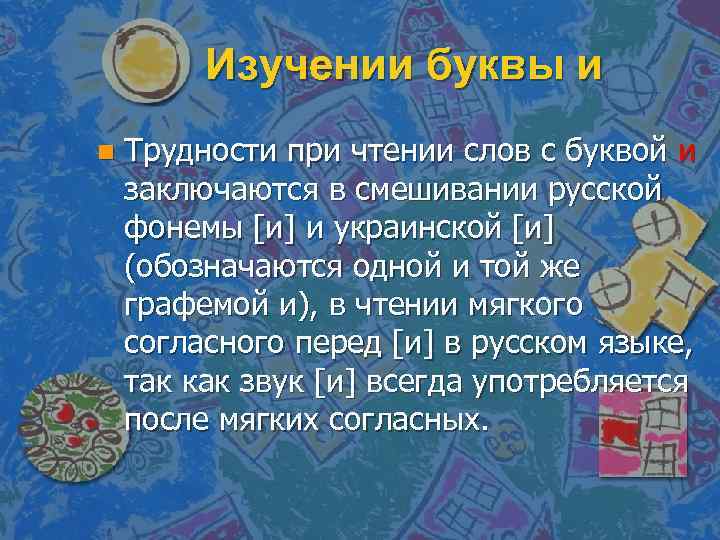 Изучении буквы и

Трудности при чтении слов с буквой и заключаются в смешивании русской фонемы [и] и украинской [и] (обозначаются одной и той же графемой и), в чтении мягкого согласного перед [и] в русском языке, так как звук [и] всегда употребляется после мягких согласных.